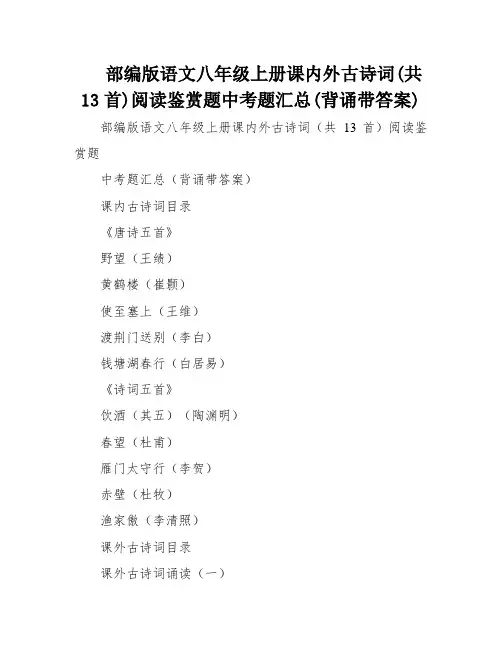 部编版语文八年级上册课内外古诗词(共13首)阅读鉴赏题中考题汇总(背诵带答案)

部编版语文八年级上册课内外古诗词（共 13 首）阅读鉴赏题

中考题汇总（背诵带答案）

课内古诗词目录

《唐诗五首》

野望（王绩）

黄鹤楼（崔颢）

使至塞上（王维）

渡荆门送别（李白）

钱塘湖春行（白居易）

《诗词五首》

饮酒（其五）（陶渊明）

春望（杜甫）

雁门太守行（李贺）

赤壁（杜牧）

渔家傲（李清照）

课外古诗词目录

课外古诗词诵读（一）